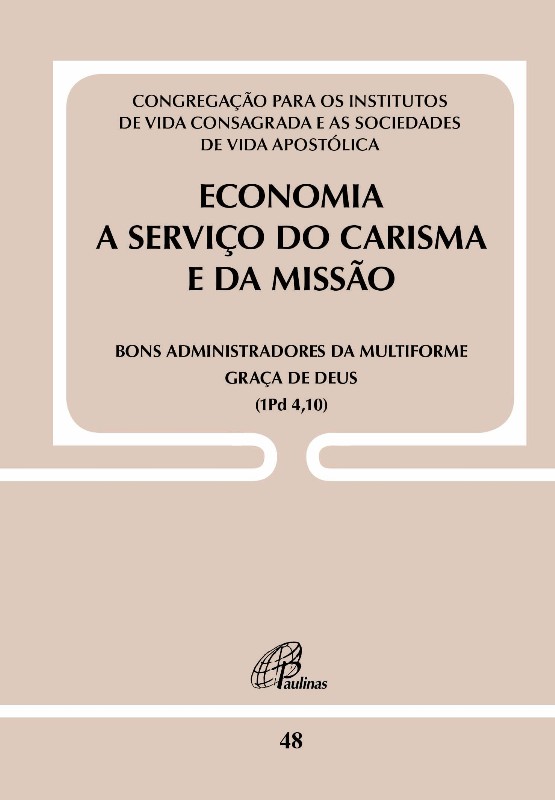 CONGREGAÇÃO PARA OS INSTITUTOS
DE VIDA CONSAGRADA E AS SOCIEDADES
DE VIDA APOSTÓLICA

ECONOMIA
A SERVIÇO DO CARISMA
E DA MISSÃO

BONS ADMINISTRADORES DA MULTIFORME
GRAÇA DE DEUS
(1Pd 4,10)

Paulinas

48